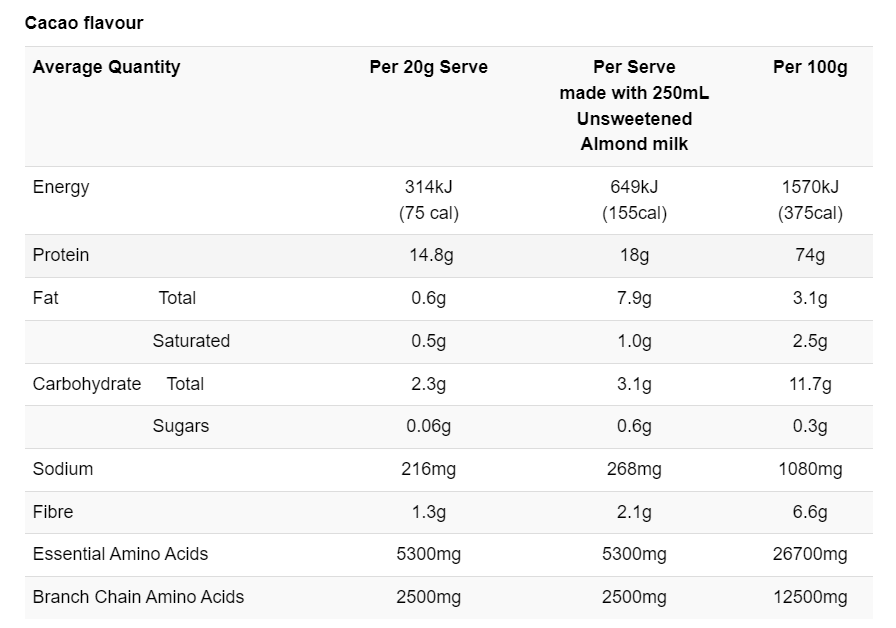 Cacao flavour

| Average Quantity | Per 20g Serve | Per Serve made with 250mL Unsweetened Almond milk | Per 100g |
|---|---|---|---|
| Energy | 314kJ (75 cal) | 649kJ (155cal) | 1570kJ (375cal) |
| Protein | 14.8g | 18g | 74g |
| Fat Total | 0.6g | 7.9g | 3.1g |
| Saturated | 0.5g | 1.0g | 2.5g |
| Carbohydrate Total | 2.3g | 3.1g | 11.7g |
| Sugars | 0.06g | 0.6g | 0.3g |
| Sodium | 216mg | 268mg | 1080mg |
| Fibre | 1.3g | 2.1g | 6.6g |
| Essential Amino Acids | 5300mg | 5300mg | 26700mg |
| Branch Chain Amino Acids | 2500mg | 2500mg | 12500mg |